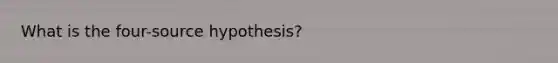 What is the four-source hypothesis?